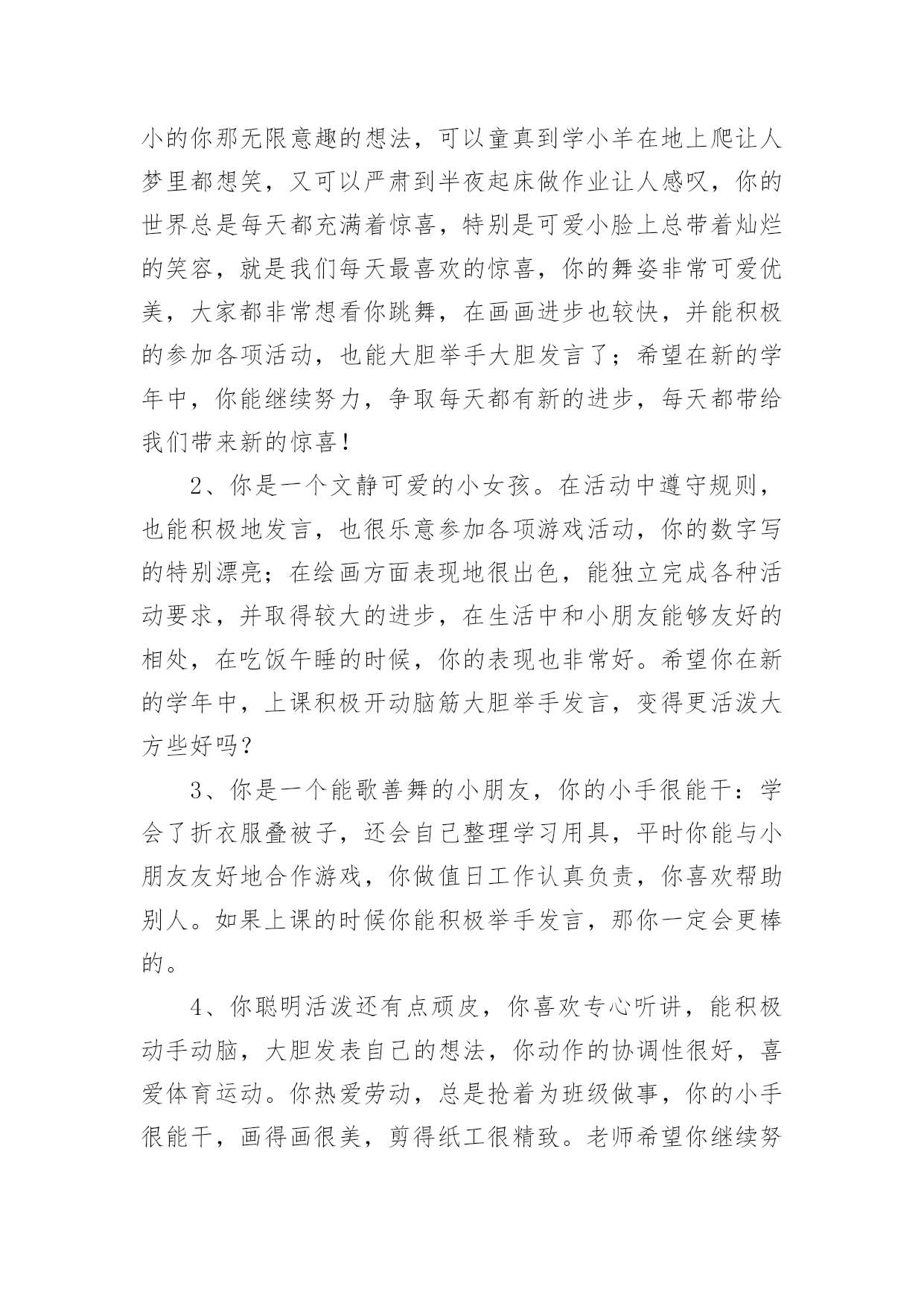 小的你那无限意趣的想法，可以童真到学小羊在地上爬让人梦里都想笑，又可以严肃到半夜起床做作业让人感叹，你的世界总是每天都充满着惊喜，特别是可爱小脸上总带着灿烂的笑容，就是我们每天最喜欢的惊喜，你的舞姿非常可爱优美，大家都非常想看你跳舞，在画画进步也较快，并能积极的参加各项活动，也能大胆举手大胆发言了；希望在新的学年中，你能继续努力，争取每天都有新的进步，每天都带给我们带来新的惊喜！

2、你是一个文静可爱的小女孩。在活动中遵守规则，也能积极地发言，也很乐意参加各项游戏活动，你的数字写的特别漂亮；在绘画方面表现地很出色，能独立完成各种活动要求，并取得较大的进步，在生活中和小朋友能够友好的相处，在吃饭午睡的时候，你的表现也非常好。希望你在新的学年中，上课积极开动脑筋大胆举手发言，变得更活泼大方些好吗？

3、你是一个能歌善舞的小朋友，你的小手很能干：学会了折衣服叠被子，还会自己整理学习用具，平时你能与小朋友友好地合作游戏，你做值日工作认真负责，你喜欢帮助别人。如果上课的时候你能积极举手发言，那你一定会更棒的。

4、你聪明活泼还有点顽皮，你喜欢专心听讲，能积极动手动脑，大胆发表自己的想法，你动作的协调性很好，喜爱体育运动。你热爱劳动，总是抢着为班级做事，你的小手很能干，画得画很美，剪得纸工很精致。老师希望你继续努